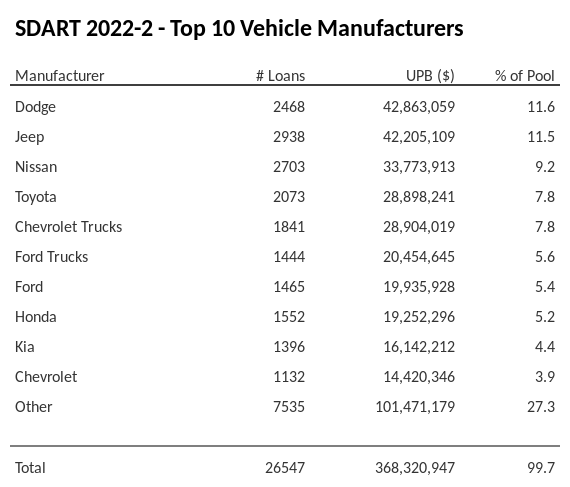 SDART 2022-2 - Top 10 Vehicle Manufacturers

| Manufacturer | # Loans | UPB ($) | % of Pool |
|---|---|---|---|
| Dodge | 2468 | 42,863,059 | 11.6 |
| Jeep | 2938 | 42,205,109 | 11.5 |
| Nissan | 2703 | 33,773,913 | 9.2 |
| Toyota | 2073 | 28,898,241 | 7.8 |
| Chevrolet Trucks | 1841 | 28,904,019 | 7.8 |
| Ford Trucks | 1444 | 20,454,645 | 5.6 |
| Ford | 1465 | 19,935,928 | 5.4 |
| Honda | 1552 | 19,252,296 | 5.2 |
| Kia | 1396 | 16,142,212 | 4.4 |
| Chevrolet | 1132 | 14,420,346 | 3.9 |
| Other | 7535 | 101,471,179 | 27.3 |
| Total | 26547 | 368,320,947 | 99.7 |